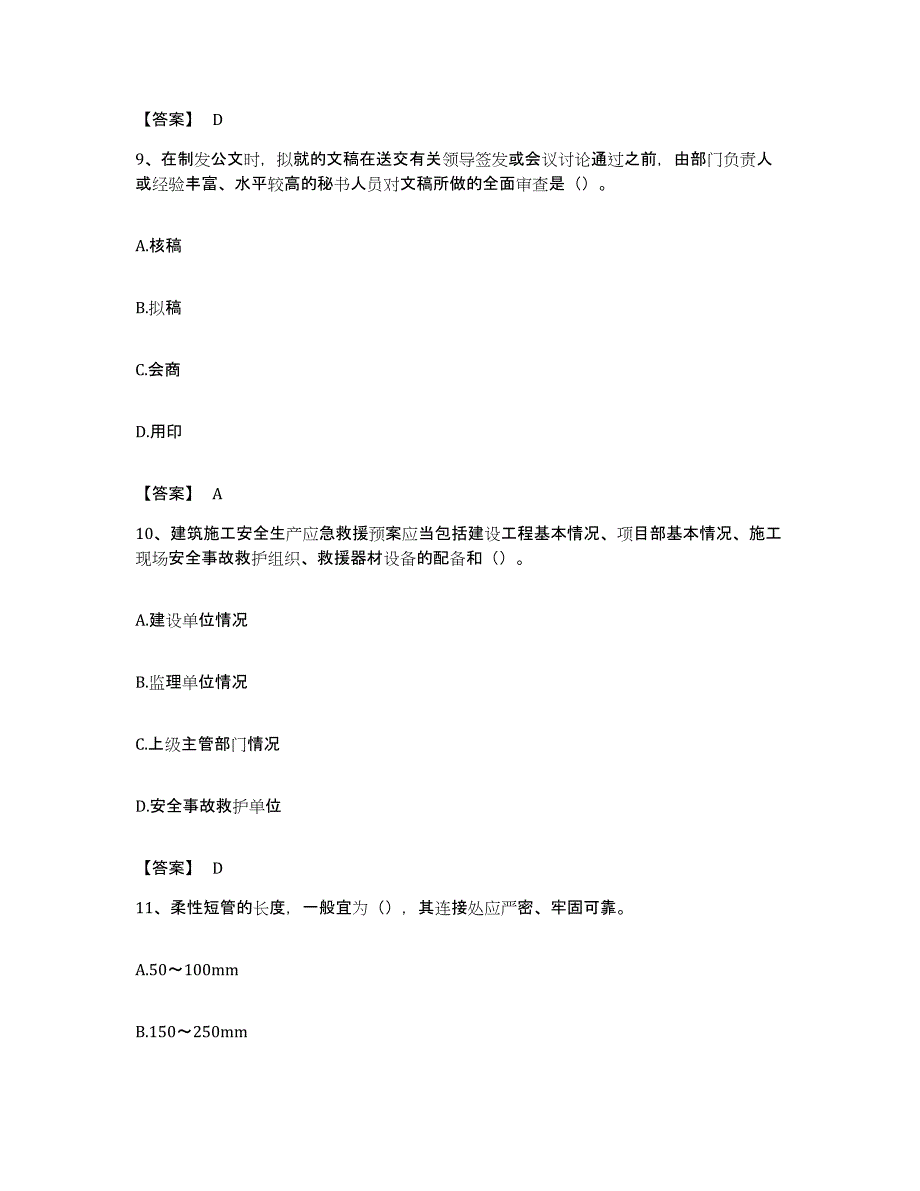 【答案】 D

9、在制发公文时，拟就的文稿在送交有关领导签发或会议讨论通过之前，由部门负责人或经验丰富、水平较高的秘书人员对文稿所做的全面审查是（）。

A.核稿

B.拟稿

C.会商

D.用印

【答案】 A

10、建筑施工安全生产应急救援预案应当包括建设工程基本情况、项目部基本情况、施工现场安全事故救护组织、救援器材设备的配备和（）。

A.建设单位情况

B.监理单位情况

C.上级主管部门情况

D.安全事故救护单位

【答案】 D

11、柔性短管的长度，一般宜为（），其连接处应严密、牢固可靠。

A.50～100mm

B.150～250mm